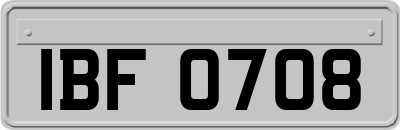 IBF 0708